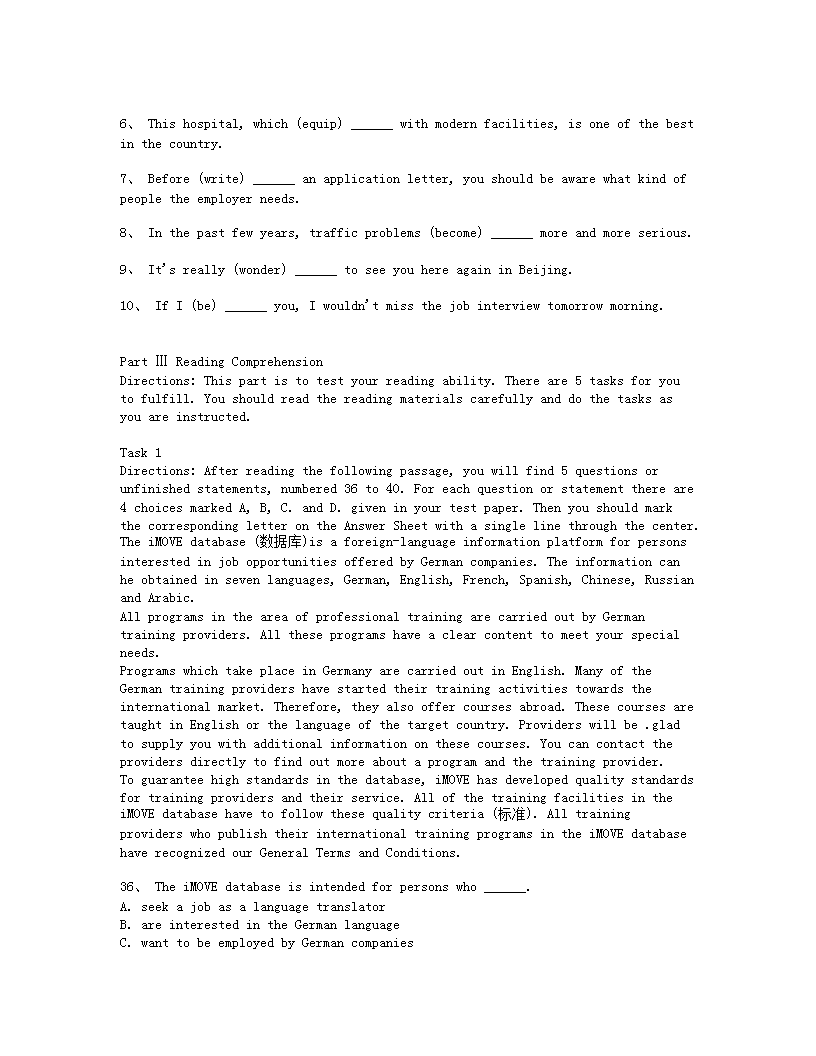 6、 This hospital, which (equip) ______ with modern facilities, is one of the best in the country.

7、 Before (write) ______ an application letter, you should be aware what kind of people the employer needs.

8、 In the past few years, traffic problems (become) ______ more and more serious.

9、 It's really (wonder) ______ to see you here again in Beijing.

10、 If I (be) ______ you, I wouldn't miss the job interview tomorrow morning.

Part Ⅲ Reading Comprehension
Directions: This part is to test your reading ability. There are 5 tasks for you to fulfill. You should read the reading materials carefully and do the tasks as you are instructed.

Task 1
Directions: After reading the following passage, you will find 5 questions or unfinished statements, numbered 36 to 40. For each question or statement there are 4 choices marked A, B, C. and D. given in your test paper. Then you should mark the corresponding letter on the Answer Sheet with a single line through the center.
The iMOVE database (数据库)is a foreign-language information platform for persons interested in job opportunities offered by German companies. The information can he obtained in seven languages, German, English, French, Spanish, Chinese, Russian and Arabic.
All programs in the area of professional training are carried out by German training providers. All these programs have a clear content to meet your special needs.
Programs which take place in Germany are carried out in English. Many of the German training providers have started their training activities towards the international market. Therefore, they also offer courses abroad. These courses are taught in English or the language of the target country. Providers will be .glad to supply you with additional information on these courses. You can contact the providers directly to find out more about a program and the training provider.
To guarantee high standards in the database, iMOVE has developed quality standards for training providers and their service. All of the training facilities in the iMOVE database have to follow these quality criteria (标准). All training providers who publish their international training programs in the iMOVE database have recognized our General Terms and Conditions.

36、 The iMOVE database is intended for persons who ______.
A. seek a job as a language translator
B. are interested in the German language
C. want to be employed by German companies